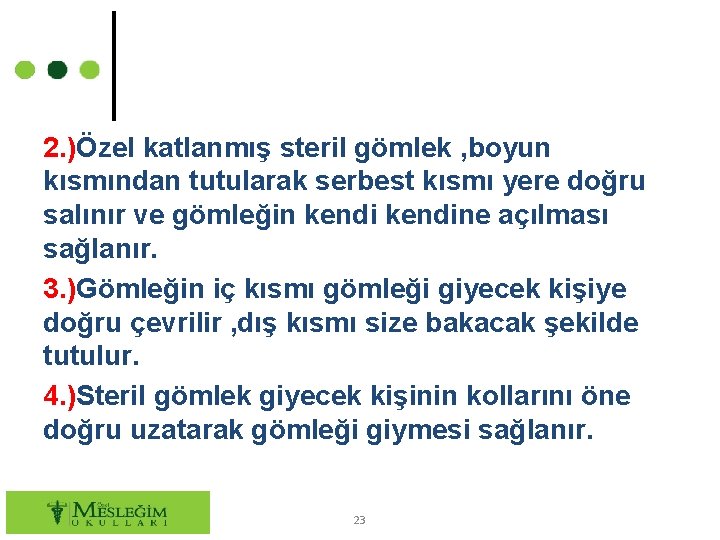 2.)Özel katlanmış steril gömlek ,boyun kısmından tutularak serbest kısmı yere doğru salınır ve gömleğin kendi kendine açılması sağlanır.

3.)Gömleğin iç kısmı gömleği giyecek kişiye doğru çevrilir ,dış kısmı size bakacak şekilde tutulur.

4.)Steril gömlek giyecek kişinin kollarını öne doğru uzatarak gömleği giymesi sağlanır.

Özel MESLEĞİM OKULLARI

23